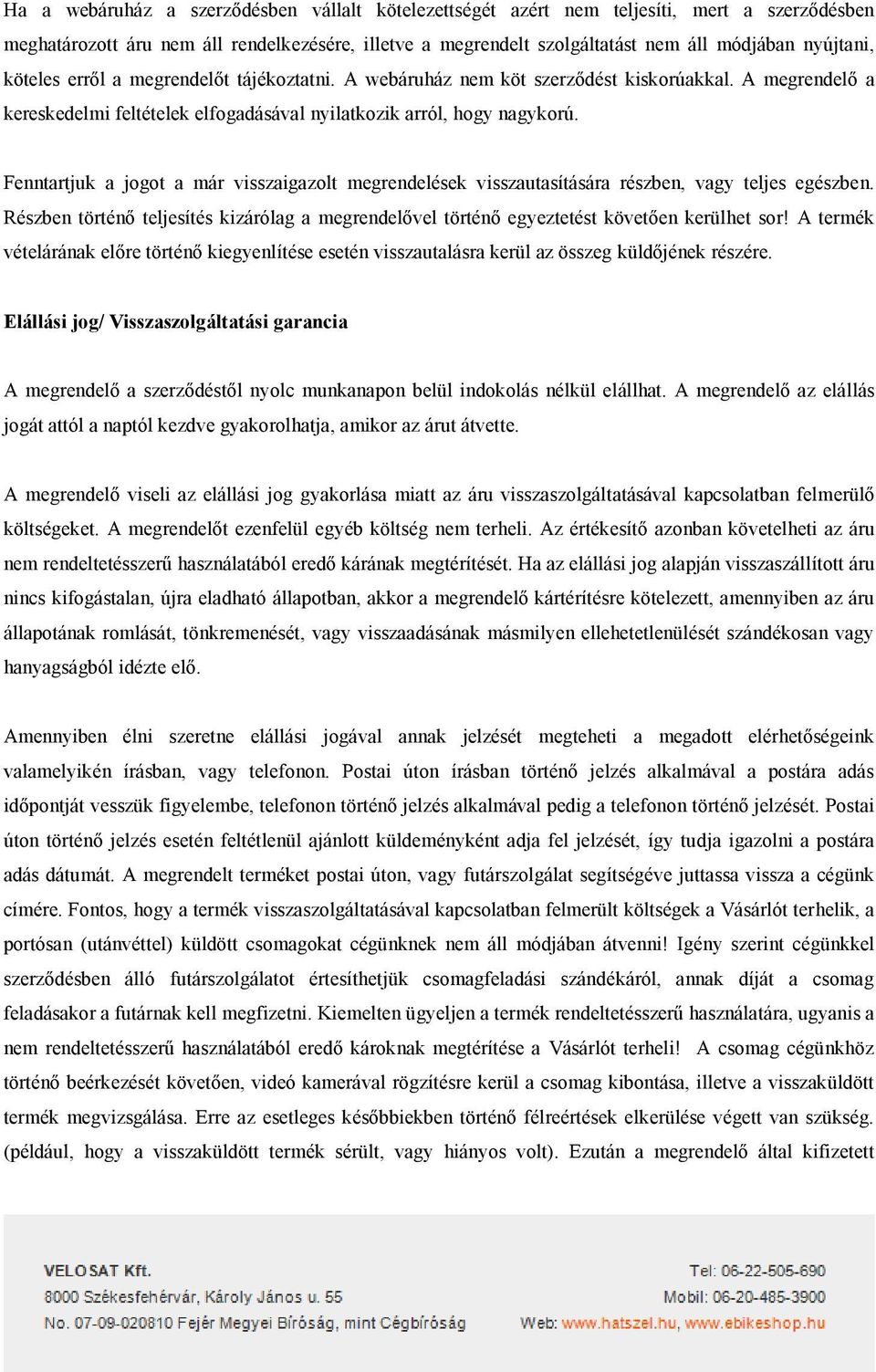 Ha a webáruház a szerződésben vállalt kötelezettségét azért nem teljesíti, mert a szerződésben meghatározott áru nem áll rendelkezésére, illetve a megrendelt szolgáltatást nem áll módjában nyújtani, köteles erről a megrendelőt tájékoztatni. A webáruház nem köt szerződést kiskorúakkal. A megrendelő a kereskedelmi feltételek elfogadásával nyilatkozik arról, hogy nagykorú.

Fenntartjuk a jogot a már visszaigazolt megrendelések visszautasítására részben, vagy teljes egészben. Részben történő teljesítés kizárólag a megrendelővel történő egyeztetést követően kerülhet sor! A termék vételárának előre történő kiegyenlítése esetén visszautalásra kerül az összeg küldőjének részére.

Elállási jog/ Visszaszolgáltatási garancia

A megrendelő a szerződéstől nyolc munkanapon belül indokolás nélkül elállhat. A megrendelő az elállás jogát attól a naptól kezdve gyakorolhatja, amikor az árut átvette.

A megrendelő viseli az elállási jog gyakorlása miatt az áru visszaszolgáltatásával kapcsolatban felmerülő költségeket. A megrendelőt ezenfelül egyéb költség nem terheli. Az értékesítő azonban követelheti az áru nem rendeltetésszerű használatából eredő kárának megtérítését. Ha az elállási jog alapján visszaszállított áru nincs kifogástalan, újra eladható állapotban, akkor a megrendelő kártérítésre kötelezett, amennyiben az áru állapotának romlását, tönkremenését, vagy visszaadásának másmilyen ellehetetlenülését szándékosan vagy hanyagságból idézte elő.

Amennyiben élni szeretne elállási jogával annak jelzését megteheti a megadott elérhetőségeink valamelyikén írásban, vagy telefonon. Postai úton írásban történő jelzés alkalmával a postára adás időpontját vesszük figyelembe, telefonon történő jelzés alkalmával pedig a telefonon történő jelzését. Postai úton történő jelzés esetén feltétlenül ajánlott küldeményként adja fel jelzését, így tudja igazolni a postára adás dátumát. A megrendelt terméket postai úton, vagy futárszolgálat segítségéve juttassa vissza a cégünk címére. Fontos, hogy a termék visszaszolgáltatásával kapcsolatban felmerült költségek a Vásárlót terhelik, a portósan (utánvéttel) küldött csomagokat cégünknek nem áll módjában átvenni! Igény szerint cégünkkel szerződésben álló futárszolgálatot értesíthetjük csomagfeladási szándékáról, annak díját a csomag feladásakor a futárnak kell megfizetni. Kiemelten ügyeljen a termék rendeltetésszerű használatára, ugyanis a nem rendeltetésszerű használatából eredő károknak megtérítése a Vásárlót terheli! A csomag cégünkhöz történő beérkezését követően, videó kamerával rögzítésre kerül a csomag kibontása, illetve a visszaküldött termék megvizsgálása. Erre az esetleges későbbiekben történő félreértések elkerülése végett van szükség. (például, hogy a visszaküldött termék sérült, vagy hiányos volt). Ezután a megrendelő által kifizetett

VELOSAT Kft.
8000 Székesfehérvár, Károly János u. 55
No. 07-09-020810 Fejér Megyei Bíróság, mint Cégbíróság

Tel: 06-22-505-690
Mobil: 06-20-485-3900
Web: www.hatszel.hu, www.ebikeshop.hu